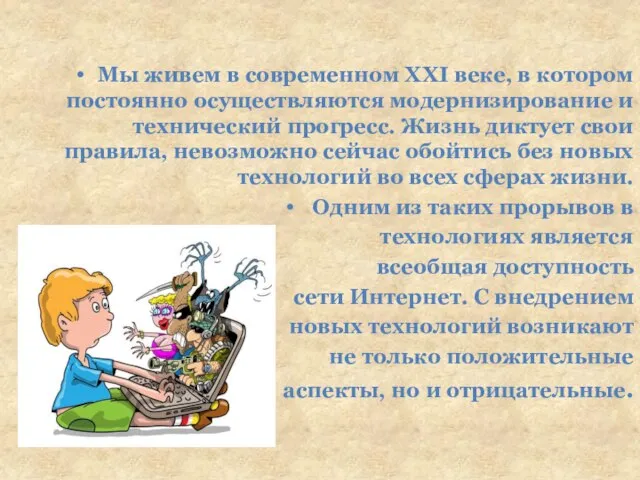 • Мы живем в современном XXI веке, в котором постоянно осуществляются модернизирование и технический прогресс. Жизнь диктует свои правила, невозможно сейчас обойтись без новых технологий во всех сферах жизни.

• Одним из таких прорывов в технологиях является всеобщая доступность сети Интернет. С внедрением новых технологий возникают не только положительные аспекты, но и отрицательные.